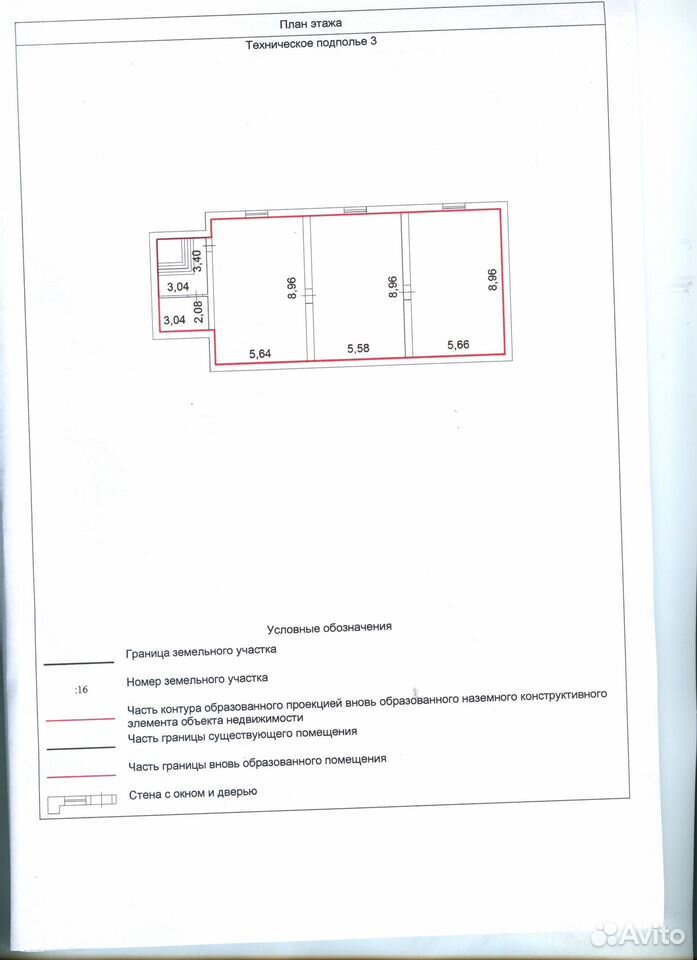 План этажа

Техническое подполье 3

3,40
3,04
2,08
3,04
8,96
8,96
8,96
5,64
5,58
5,66

Условные обозначения

Граница земельного участка

:16 Номер земельного участка

Часть контура образованного проекцией вновь образованного наземного конструктивного элемента объекта недвижимости

Часть границы существующего помещения

Часть границы вновь образованного помещения

Стена с окном и дверью

Avito